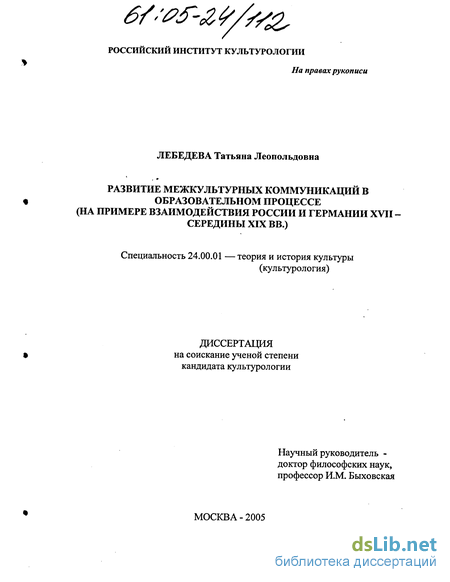 61:05-24/112

РОССИЙСКИЙ ИНСТИТУТ КУЛЬТУРОЛОГИИ

На правах рукописи

ЛЕБЕДЕВА Татьяна Леопольдовна

РАЗВИТИЕ МЕЖКУЛЬТУРНЫХ КОММУНИКАЦИЙ В ОБРАЗОВАТЕЛЬНОМ ПРОЦЕССЕ (НА ПРИМЕРЕ ВЗАИМОДЕЙСТВИЯ РОССИИ И ГЕРМАНИИ XVII – СЕРЕДИНЫ XIX ВВ.)

Специальность 24.00.01 — теория и история культуры (культурология)

ДИССЕРТАЦИЯ
на соискание ученой степени
кандидата культурологии

Научный руководитель -
доктор философских наук,
профессор И.М. Быховская

МОСКВА - 2005

dsLib.net
библиотека диссертаций